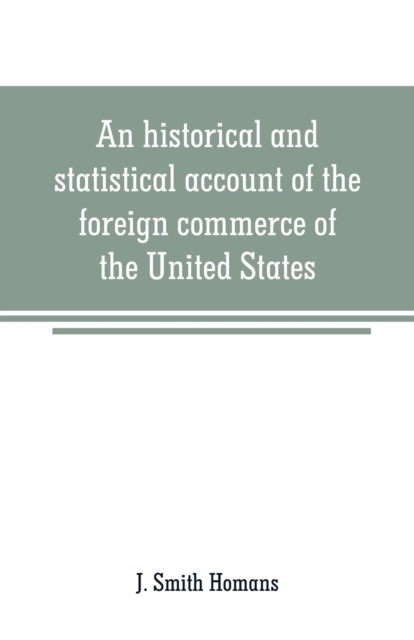 An historical and statistical account of the foreign commerce of the United States

J. Smith Homans